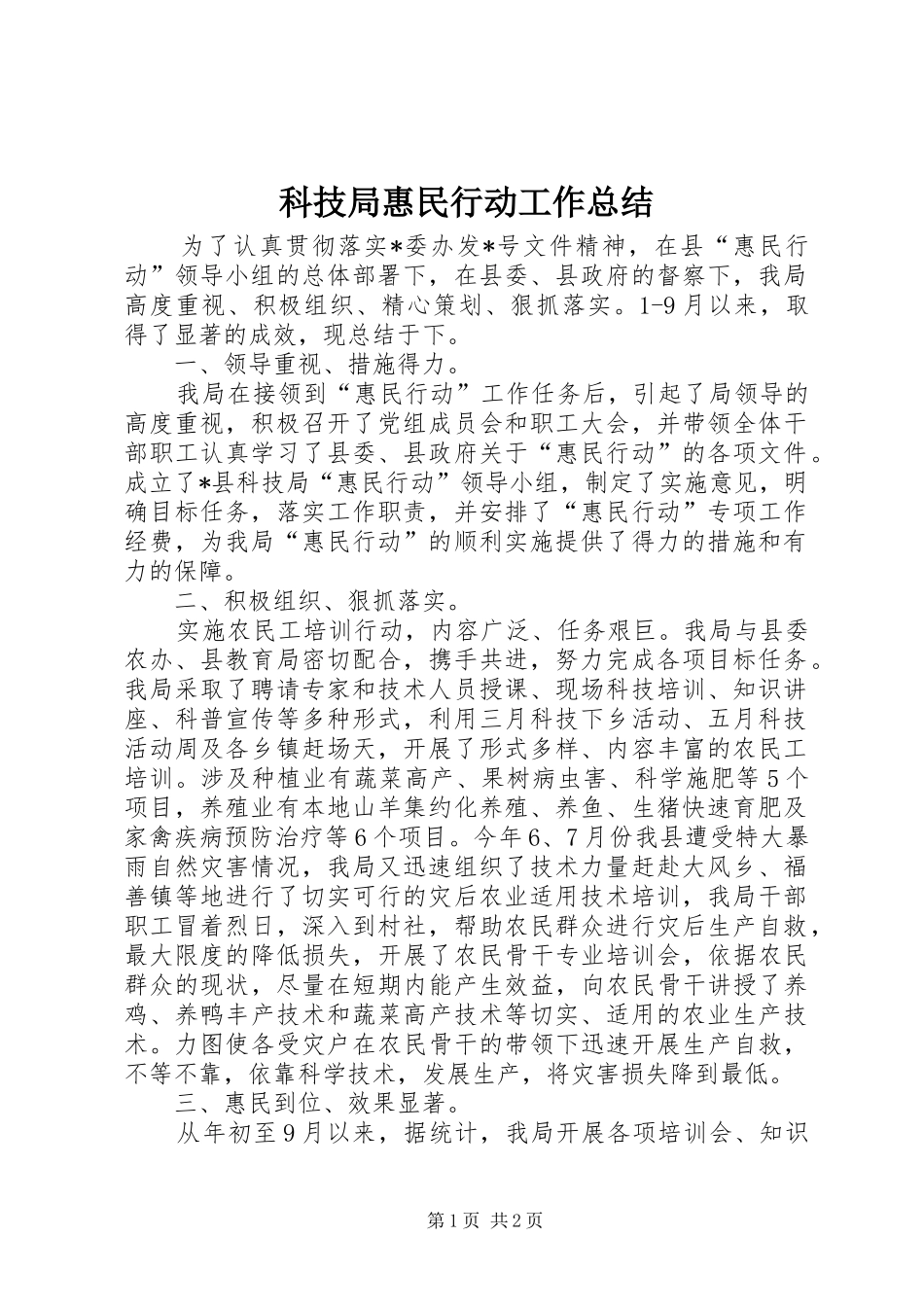 科技局惠民行动工作总结

为了认真贯彻落实*委办发*号文件精神，在县“惠民行动”领导小组的总体部署下，在县委、县政府的督察下，我局高度重视、积极组织、精心策划、狠抓落实。1-9月以来，取得了显著的成效，现总结于下。

一、领导重视、措施得力。

我局在接领到“惠民行动”工作任务后，引起了局领导的高度重视，积极召开了党组成员会和职工大会，并带领全体干部职工认真学习了县委、县政府关于“惠民行动”的各项文件。成立了*县科技局“惠民行动”领导小组，制定了实施意见，明确目标任务，落实工作职责，并安排了“惠民行动”专项工作经费，为我局“惠民行动”的顺利实施提供了得力的措施和有力的保障。

二、积极组织、狠抓落实。

实施农民工培训行动，内容广泛、任务艰巨。我局与县委农办、县教育局密切配合，携手共进，努力完成各项目标任务。我局采取了聘请专家和技术人员授课、现场科技培训、知识讲座、科普宣传等多种形式，利用三月科技下乡活动、五月科技活动周及各乡镇赶场天，开展了形式多样、内容丰富的农民工培训。涉及种植业有蔬菜高产、果树病虫害、科学施肥等5个项目，养殖业有本地山羊集约化养殖、养鱼、生猪快速育肥及家禽疾病预防治疗等6个项目。今年6、7月份我县遭受特大暴雨自然灾害情况，我局又迅速组织了技术力量赶赴大风乡、福善镇等地进行了切实可行的灾后农业适用技术培训，我局干部职工冒着烈日，深入到村社，帮助农民群众进行灾后生产自救，最大限度的降低损失，开展了农民骨干专业培训会，依据农民群众的现状，尽量在短期内能产生效益，向农民骨干讲授了养鸡、养鸭丰产技术和蔬菜高产技术等切实、适用的农业生产技术。力图使各受灾户在农民骨干的带领下迅速开展生产自救，不等不靠，依靠科学技术，发展生产，将灾害损失降到最低。

三、惠民到位、效果显著。

从年初至9月以来，据统计，我局开展各项培训会、知识

第1页 共2页